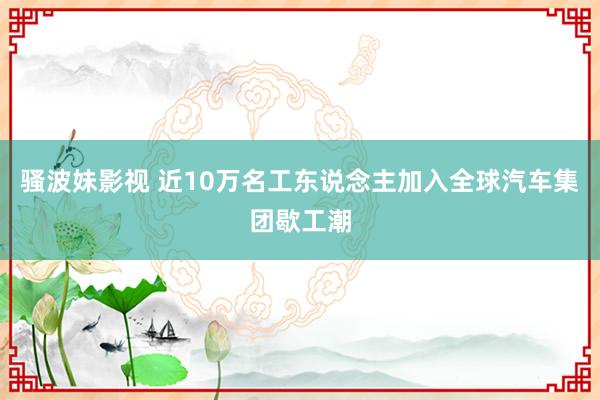 骚波妹影视 近10万名工东说念主加入全球汽车集团歇工潮